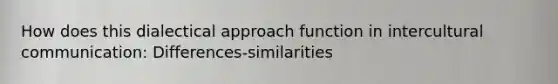 How does this dialectical approach function in intercultural communication: Differences-similarities